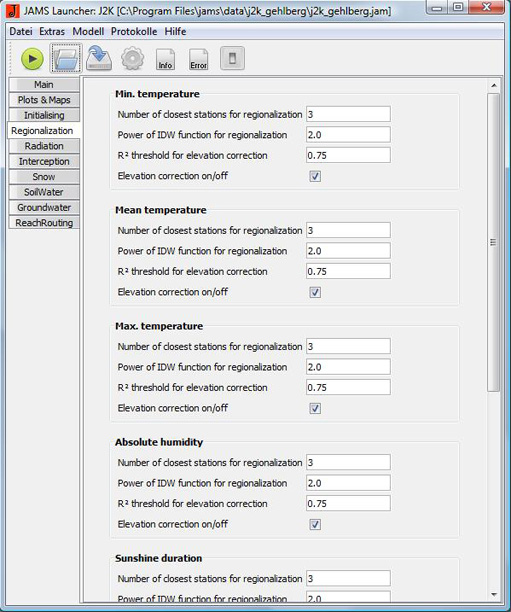 JAMS Launcher: J2K [C:\Program Files\jams\data\j2k_gehlberg\j2k_gehlberg.jam]

Datei Extras Modell Protokolle Hilfe

Info Error

Main
Plots & Maps
Initialising
Regionalization
Radiation
Interception
Snow
SoilWater
Groundwater
ReachRouting

Min. temperature
Number of closest stations for regionalization 3
Power of IDW function for regionalization 2.0
R² threshold for elevation correction 0.75
Elevation correction on/off

Mean temperature
Number of closest stations for regionalization 3
Power of IDW function for regionalization 2.0
R² threshold for elevation correction 0.75
Elevation correction on/off

Max. temperature
Number of closest stations for regionalization 3
Power of IDW function for regionalization 2.0
R² threshold for elevation correction 0.75
Elevation correction on/off

Absolute humidity
Number of closest stations for regionalization 3
Power of IDW function for regionalization 2.0
R² threshold for elevation correction 0.75
Elevation correction on/off

Sunshine duration
Number of closest stations for regionalization 3
Power of IDW function for regionalization 2.0